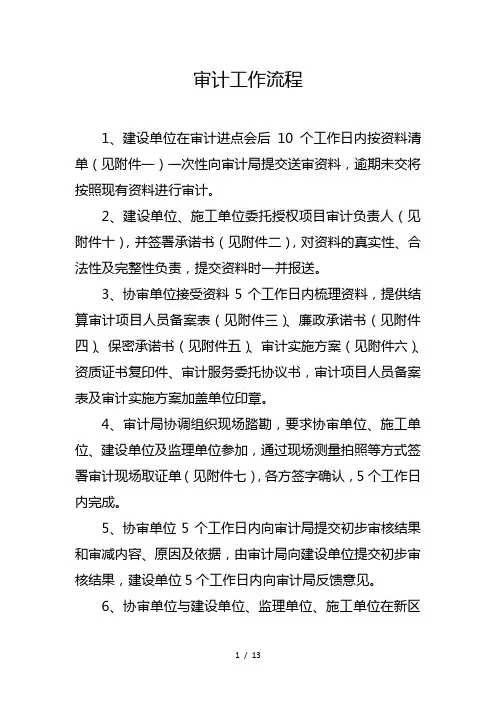 审计工作流程

1、建设单位在审计进点会后 10 个工作日内按资料清单（见附件一）一次性向审计局提交送审资料，逾期未交将按照现有资料进行审计。

2、建设单位、施工单位委托授权项目审计负责人（见附件十），并签署承诺书（见附件二），对资料的真实性、合法性及完整性负责，提交资料时一并报送。

3、协审单位接受资料 5 个工作日内梳理资料，提供结算审计项目人员备案表（见附件三）、廉政承诺书（见附件四）、保密承诺书（见附件五）、审计实施方案（见附件六）、资质证书复印件、审计服务委托协议书，审计项目人员备案表及审计实施方案加盖单位印章。

4、审计局协调组织现场踏勘，要求协审单位、施工单位、建设单位及监理单位参加，通过现场测量拍照等方式签署审计现场取证单（见附件七），各方签字确认，5 个工作日内完成。

5、协审单位 5 个工作日内向审计局提交初步审核结果和审减内容、原因及依据，由审计局向建设单位提交初步审核结果，建设单位 5 个工作日内向审计局反馈意见。

6、协审单位与建设单位、监理单位、施工单位在新区

1 / 13